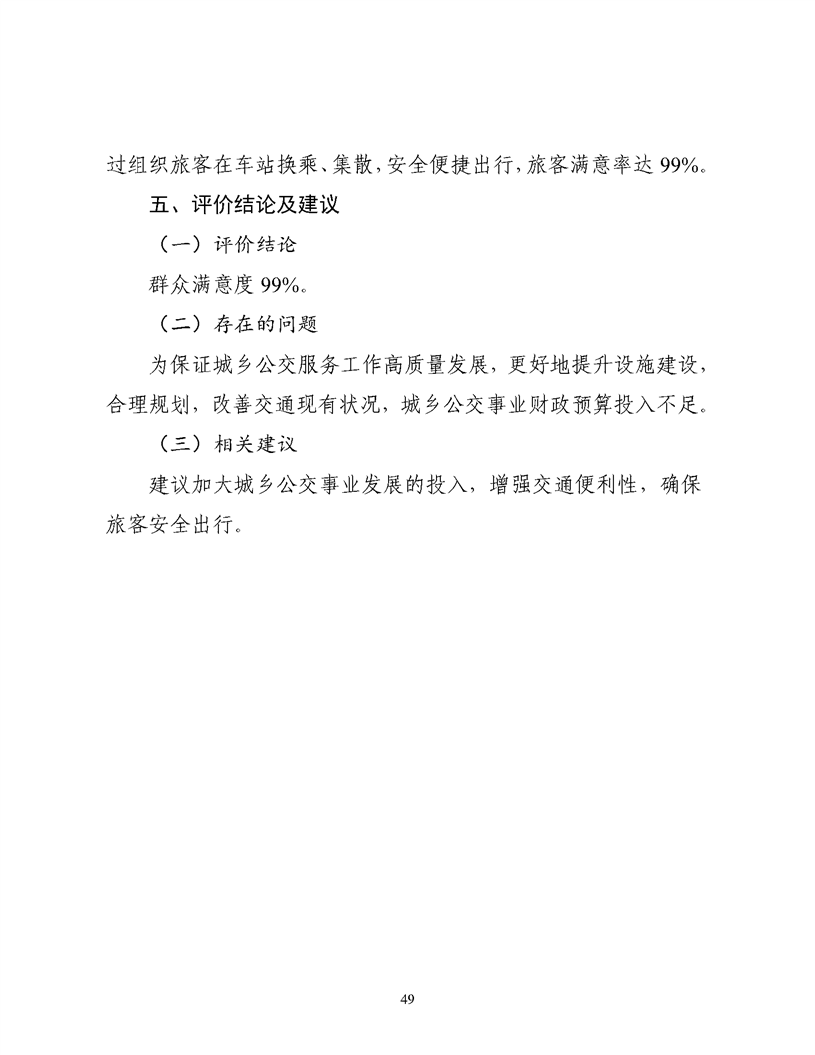 过组织旅客在车站换乘、集散，安全便捷出行，旅客满意率达 99%。

五、评价结论及建议

（一）评价结论

群众满意度 99%。

（二）存在的问题

为保证城乡公交服务工作高质量发展，更好地提升设施建设，合理规划，改善交通现有状况，城乡公交事业财政预算投入不足。

（三）相关建议

建议加大城乡公交事业发展的投入，增强交通便利性，确保旅客安全出行。

49